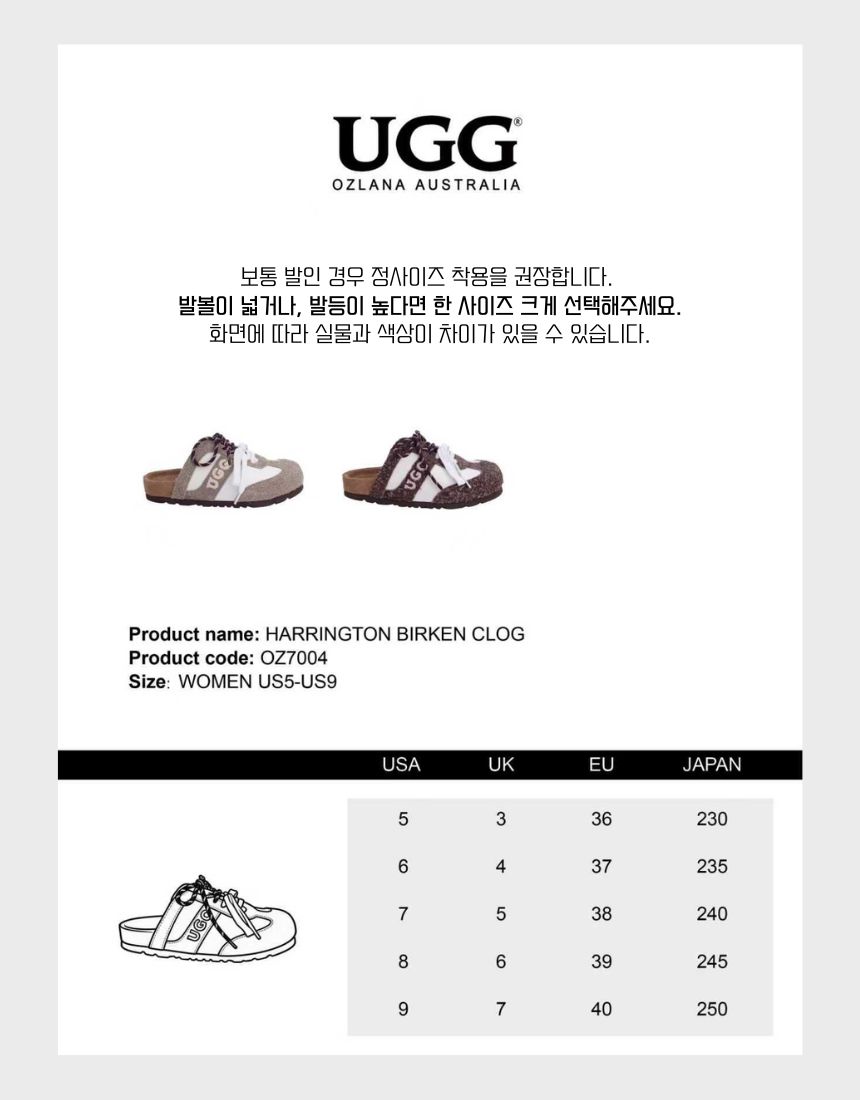 UGG®
OZLANA AUSTRALIA

보통 발인 경우 정사이즈 착용을 권장합니다.
발볼이 넓거나, 발등이 높다면 한 사이즈 크게 선택해주세요.
화면에 따라 실물과 색상이 차이가 있을 수 있습니다.

UGG UGG

Product name: HARRINGTON BIRKEN CLOG
Product code: OZ7004
Size: WOMEN US5-US9

| USA | UK | EU | JAPAN |
|---|---|---|---|
| 5 | 3 | 36 | 230 |
| 6 | 4 | 37 | 235 |
| 7 | 5 | 38 | 240 |
| 8 | 6 | 39 | 245 |
| 9 | 7 | 40 | 250 |

UGG